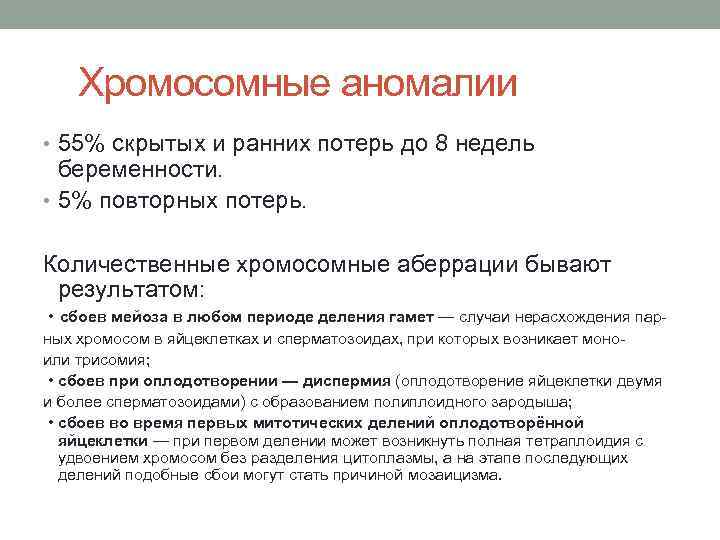 Хромосомные аномалии

• 55% скрытых и ранних потерь до 8 недель беременности.
• 5% повторных потерь.

Количественные хромосомные аберрации бывают результатом:

• сбоев мейоза в любом периоде деления гамет — случаи нерасхождения парных хромосом в яйцеклетках и сперматозоидах, при которых возникает моно- или трисомия;
• сбоев при оплодотворении — диспермия (оплодотворение яйцеклетки двумя и более сперматозоидами) с образованием полиплоидного зародыша;
• сбоев во время первых митотических делений оплодотворённой яйцеклетки — при первом делении может возникнуть полная тетраплоидия с удвоением хромосом без разделения цитоплазмы, а на этапе последующих делений подобные сбои могут стать причиной мозаицизма.